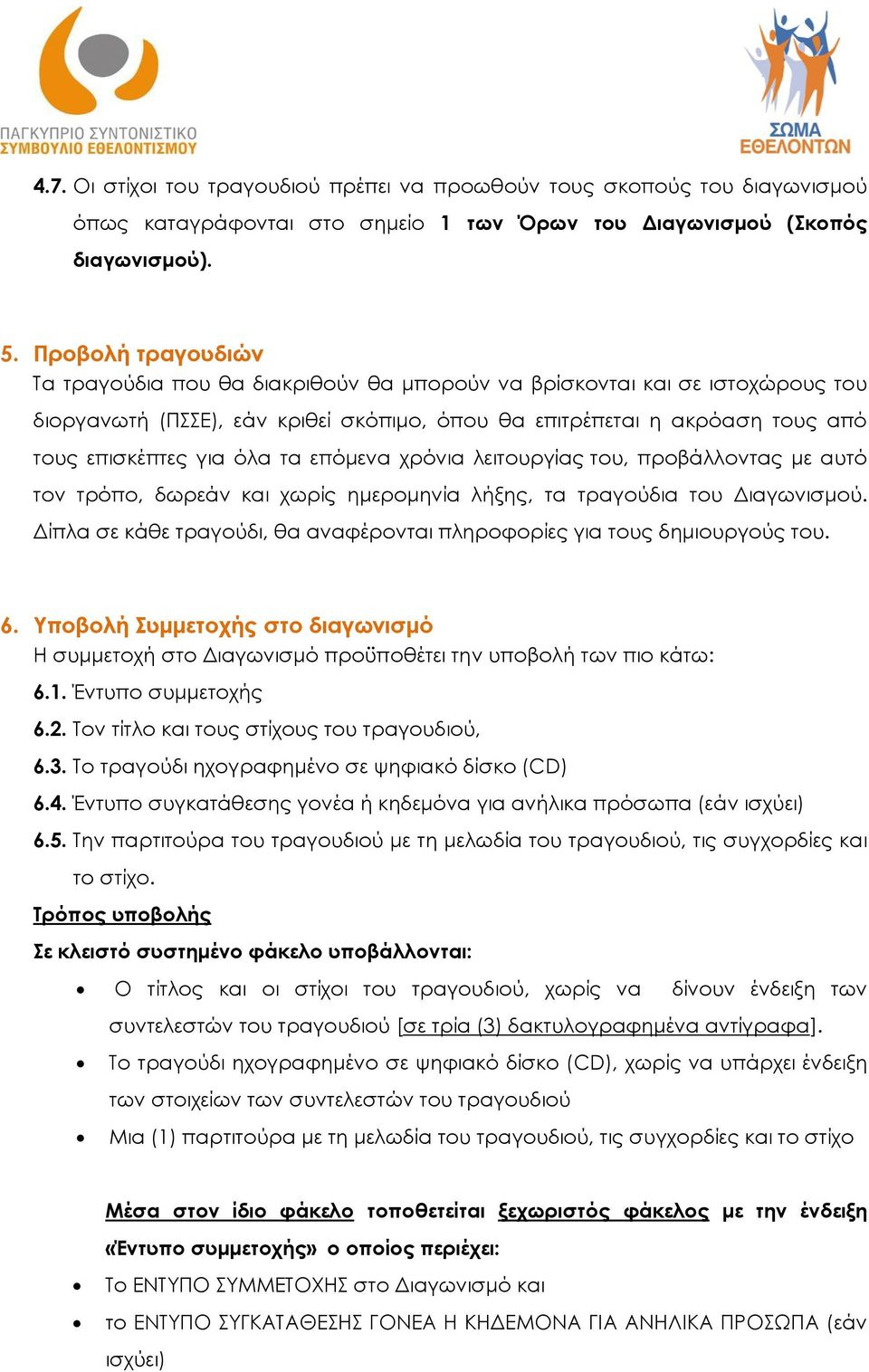 ΠΑΓΚΥΠΡΙΟ ΣΥΝΤΟΝΙΣΤΙΚΟ ΣΥΜΒΟΥΛΙΟ ΕΘΕΛΟΝΤΙΣΜΟΥ

ΣΩΜΑ ΕΘΕΛΟΝΤΩΝ

4.7. Οι στίχοι του τραγουδιού πρέπει να προωθούν τους σκοπούς του διαγωνισμού όπως καταγράφονται στο σημείο 1 των Όρων του Διαγωνισμού (Σκοπός διαγωνισμού).

5. Προβολή τραγουδιών
Τα τραγούδια που θα διακριθούν θα μπορούν να βρίσκονται και σε ιστοχώρους του διοργανωτή (ΠΣΣΕ), εάν κριθεί σκόπιμο, όπου θα επιτρέπεται η ακρόαση τους από τους επισκέπτες για όλα τα επόμενα χρόνια λειτουργίας του, προβάλλοντας με αυτό τον τρόπο, δωρεάν και χωρίς ημερομηνία λήξης, τα τραγούδια του Διαγωνισμού. Δίπλα σε κάθε τραγούδι, θα αναφέρονται πληροφορίες για τους δημιουργούς του.

6. Υποβολή Συμμετοχής στο διαγωνισμό
Η συμμετοχή στο Διαγωνισμό προϋποθέτει την υποβολή των πιο κάτω:
6.1. Έντυπο συμμετοχής
6.2. Τον τίτλο και τους στίχους του τραγουδιού,
6.3. Το τραγούδι ηχογραφημένο σε ψηφιακό δίσκο (CD)
6.4. Έντυπο συγκατάθεσης γονέα ή κηδεμόνα για ανήλικα πρόσωπα (εάν ισχύει)
6.5. Την παρτιτούρα του τραγουδιού με τη μελωδία του τραγουδιού, τις συγχορδίες και το στίχο.
Τρόπος υποβολής
Σε κλειστό συστημένο φάκελο υποβάλλονται:
• Ο τίτλος και οι στίχοι του τραγουδιού, χωρίς να δίνουν ένδειξη των συντελεστών του τραγουδιού [σε τρία (3) δακτυλογραφημένα αντίγραφα].
• Το τραγούδι ηχογραφημένο σε ψηφιακό δίσκο (CD), χωρίς να υπάρχει ένδειξη των στοιχείων των συντελεστών του τραγουδιού
• Μια (1) παρτιτούρα με τη μελωδία του τραγουδιού, τις συγχορδίες και το στίχο

Μέσα στον ίδιο φάκελο τοποθετείται ξεχωριστός φάκελος με την ένδειξη «Έντυπο συμμετοχής» ο οποίος περιέχει:
• Το ΕΝΤΥΠΟ ΣΥΜΜΕΤΟΧΗΣ στο Διαγωνισμό και
• το ΕΝΤΥΠΟ ΣΥΓΚΑΤΑΘΕΣΗΣ ΓΟΝΕΑ Η ΚΗΔΕΜΟΝΑ ΓΙΑ ΑΝΗΛΙΚΑ ΠΡΟΣΩΠΑ (εάν ισχύει)